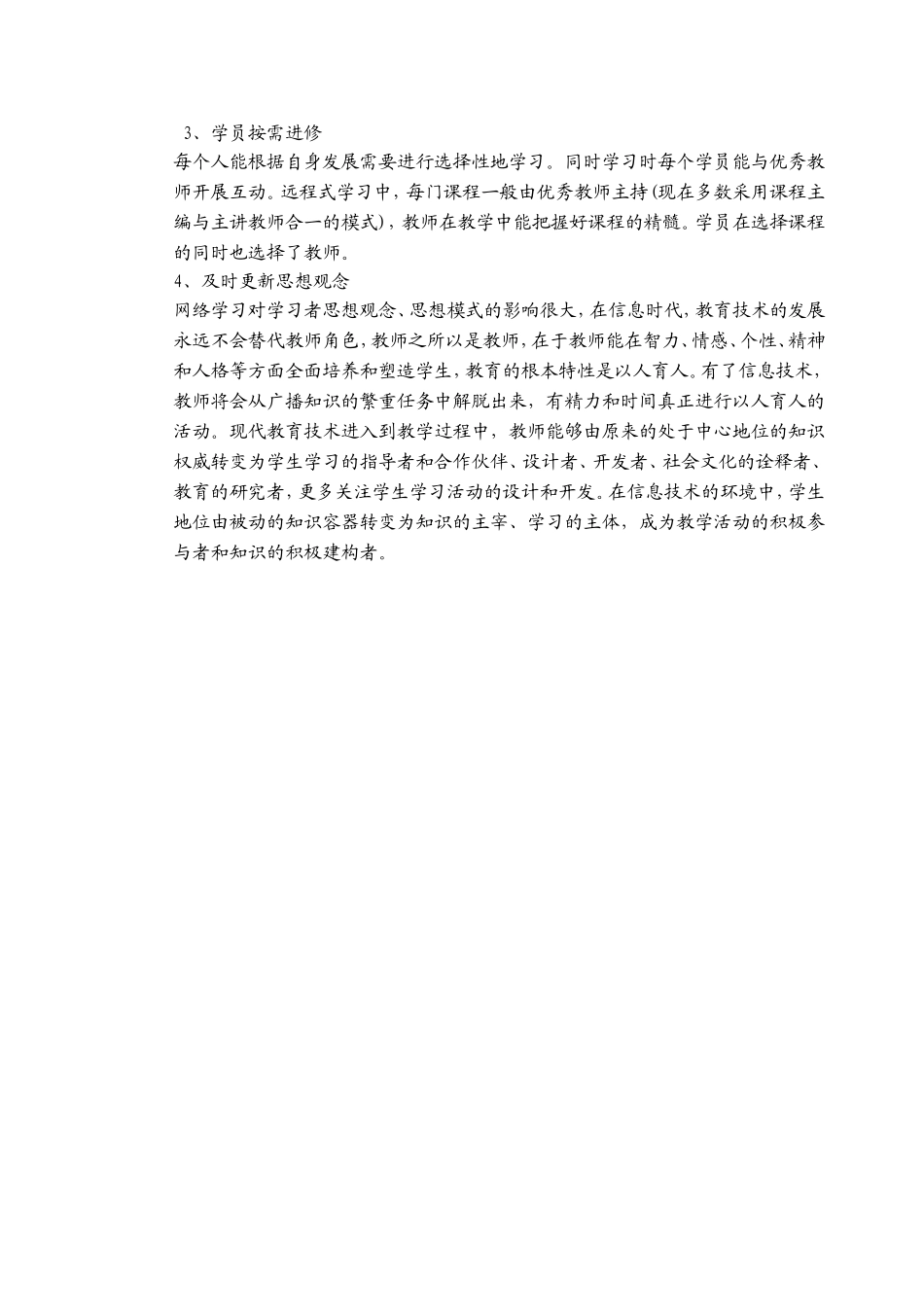 3、学员按需进修

每个人能根据自身发展需要进行选择性地学习。同时学习时每个学员能与优秀教师开展互动。远程式学习中，每门课程一般由优秀教师主持(现在多数采用课程主编与主讲教师合一的模式)，教师在教学中能把握好课程的精髓。学员在选择课程的同时也选择了教师。

4、及时更新思想观念

网络学习对学习者思想观念、思想模式的影响很大，在信息时代，教育技术的发展永远不会替代教师角色，教师之所以是教师，在于教师能在智力、情感、个性、精神和人格等方面全面培养和塑造学生，教育的根本特性是以人育人。有了信息技术，教师将会从广播知识的繁重任务中解脱出来，有精力和时间真正进行以人育人的活动。现代教育技术进入到教学过程中，教师能够由原来的处于中心地位的知识权威转变为学生学习的指导者和合作伙伴、设计者、开发者、社会文化的诠释者、教育的研究者，更多关注学生学习活动的设计和开发。在信息技术的环境中，学生地位由被动的知识容器转变为知识的主宰、学习的主体，成为教学活动的积极参与者和知识的积极建构者。